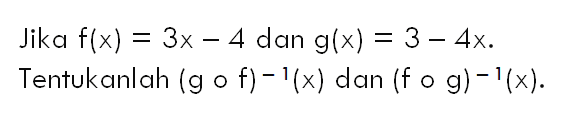 Jika $f(x) = 3x - 4$ dan $g(x) = 3 - 4x$.
Tentukanlah $(g \circ f)^{-1}(x)$ dan $(f \circ g)^{-1}(x)$.